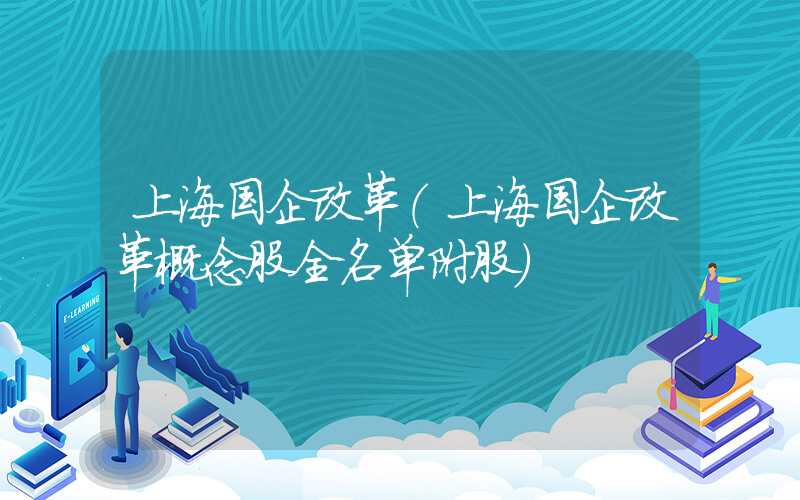 上海国企改革(上海国企改革概念股全名单附股)

E-LEARNING